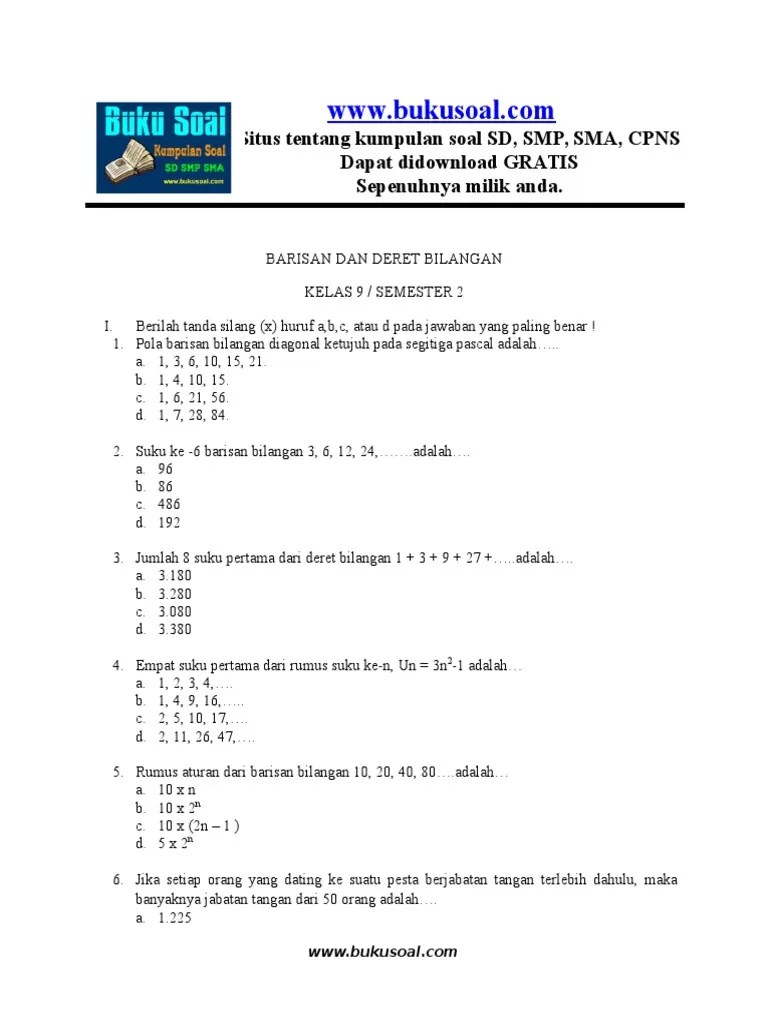 Buku Soal
Kumpulan Soal
SD SMP SMA
www.bukusoal.com

www.bukusoal.com
Situs tentang kumpulan soal SD, SMP, SMA, CPNS
Dapat didownload GRATIS
Sepenuhnya milik anda.

BARISAN DAN DERET BILANGAN

KELAS 9 / SEMESTER 2

I. Berilah tanda silang (x) huruf a,b,c, atau d pada jawaban yang paling benar !
1. Pola barisan bilangan diagonal ketujuh pada segitiga pascal adalah…..
a. 1, 3, 6, 10, 15, 21.
b. 1, 4, 10, 15.
c. 1, 6, 21, 56.
d. 1, 7, 28, 84.

2. Suku ke -6 barisan bilangan 3, 6, 12, 24,…….adalah….
a. 96
b. 86
c. 486
d. 192

3. Jumlah 8 suku pertama dari deret bilangan 1 + 3 + 9 + 27 +…..adalah….
a. 3.180
b. 3.280
c. 3.080
d. 3.380

4. Empat suku pertama dari rumus suku ke-n, Un = $3n^2$-1 adalah…
a. 1, 2, 3, 4,….
b. 1, 4, 9, 16,…..
c. 2, 5, 10, 17,….
d. 2, 11, 26, 47,….

5. Rumus aturan dari barisan bilangan 10, 20, 40, 80….adalah…
a. 10 x n
b. 10 x $2^n$
c. 10 x (2n – 1 )
d. 5 x $2^n$

6. Jika setiap orang yang dating ke suatu pesta berjabatan tangan terlebih dahulu, maka banyaknya jabatan tangan dari 50 orang adalah….
a. 1.225

www.bukusoal.com